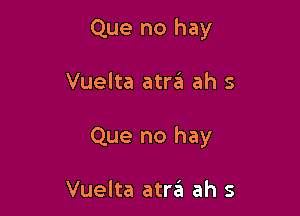 Que no hay

Vuelta atrá ah s

Que no hay

Vuelta atrá ah s